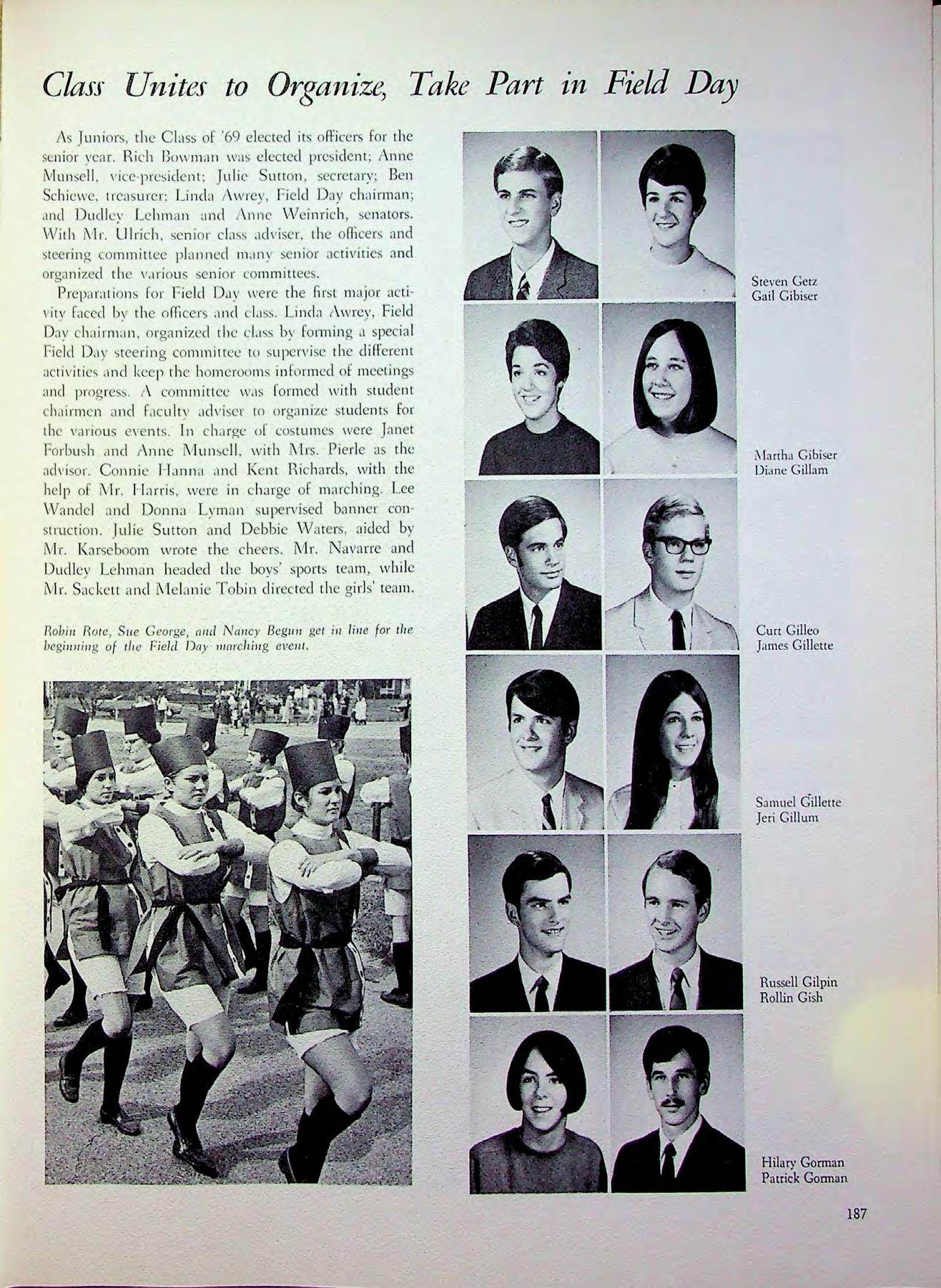 Class Unites to Organize, Take Part in Field Day

As Juniors, the Class of '69 elected its officers for the senior year. Rich Bowman was elected president; Anne Munsell, vice-president; Julie Sutton, secretary; Ben Schiewe, treasurer; Linda Awrey, Field Day chairman; and Dudley Lehman and Anne Weinrich, senators. With Mr. Ulrich, senior class adviser, the officers and steering committee planned many senior activities and organized the various senior committees.

Preparations for Field Day were the first major activity faced by the officers and class. Linda Awrey, Field Day chairman, organized the class by forming a special Field Day steering committee to supervise the different activities and keep the homerooms informed of meetings and progress. A committee was formed with student chairmen and faculty adviser to organize students for the various events. In charge of costumes were Janet Forbush and Anne Munsell, with Mrs. Pierle as the advisor. Connie Hanna and Kent Richards, with the help of Mr. Harris, were in charge of marching. Lee Wandel and Donna Lyman supervised banner construction. Julie Sutton and Debbie Waters, aided by Mr. Karseboom wrote the cheers. Mr. Navarre and Dudley Lehman headed the boys' sports team, while Mr. Sackett and Melanie Tobin directed the girls' team.

Robin Rote, Sue George, and Nancy Begun get in line for the beginning of the Field Day marching event.

Steven Getz
Gail Gibiser

Martha Gibiser
Diane Gillam

Curt Gilleo
James Gillette

Samuel Gillette
Jeri Gillum

Russell Gilpin
Rollin Gish

Hilary Gorman
Patrick Gorman

187